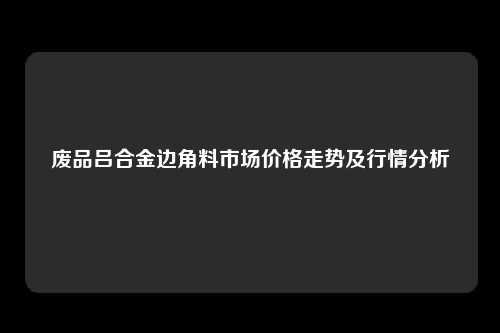 废品吕合金边角料市场价格走势及行情分析